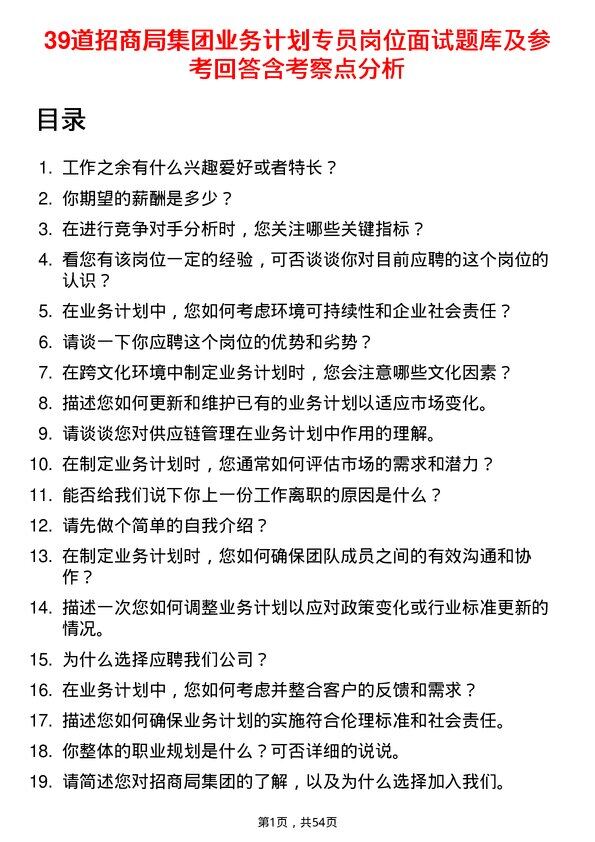 39道招商局集团业务计划专员岗位面试题库及参考回答含考察点分析

目录

1. 工作之余有什么兴趣爱好或者特长？
2. 你期望的薪酬是多少？
3. 在进行竞争对手分析时，您关注哪些关键指标？
4. 看您有该岗位一定的经验，可否谈谈你对目前应聘的这个岗位的认识？
5. 在业务计划中，您如何考虑环境可持续性和企业社会责任？
6. 请谈一下你应聘这个岗位的优势和劣势？
7. 在跨文化环境中制定业务计划时，您会注意哪些文化因素？
8. 描述您如何更新和维护已有的业务计划以适应市场变化。
9. 请谈谈您对供应链管理在业务计划中作用的理解。
10. 在制定业务计划时，您通常如何评估市场的需求和潜力？
11. 能否给我们说下你上一份工作离职的原因是什么？
12. 请先做个简单的自我介绍？
13. 在制定业务计划时，您如何确保团队成员之间的有效沟通和协作？
14. 描述一次您如何调整业务计划以应对政策变化或行业标准更新的情况。
15. 为什么选择应聘我们公司？
16. 在业务计划中，您如何考虑并整合客户的反馈和需求？
17. 描述您如何确保业务计划的实施符合伦理标准和社会责任。
18. 你整体的职业规划是什么？可否详细的说说。
19. 请简述您对招商局集团的了解，以及为什么选择加入我们。

第1页，共54页